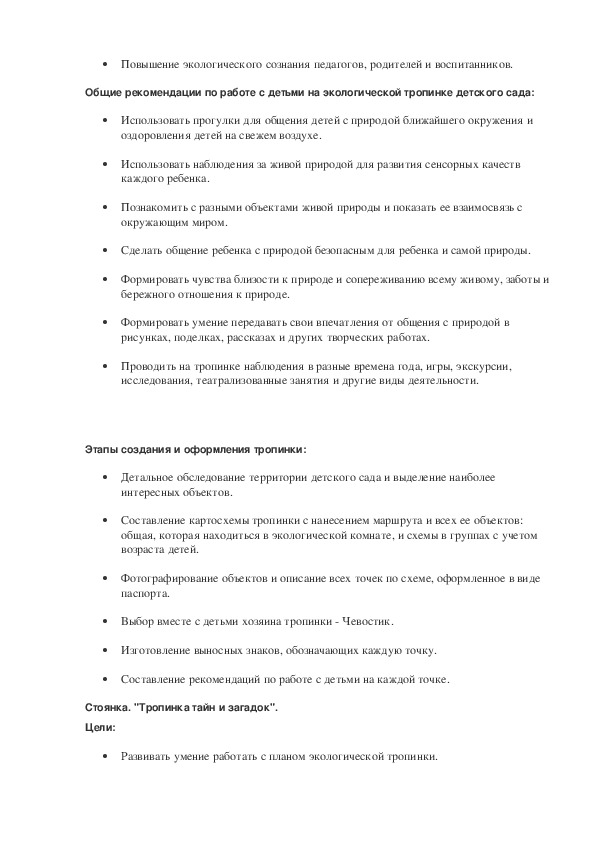 • Повышение экологического сознания педагогов, родителей и воспитанников.

Общие рекомендации по работе с детьми на экологической тропинке детского сада:

• Использовать прогулки для общения детей с природой ближайшего окружения и оздоровления детей на свежем воздухе.

• Использовать наблюдения за живой природой для развития сенсорных качеств каждого ребенка.

• Познакомить с разными объектами живой природы и показать ее взаимосвязь с окружающим миром.

• Сделать общение ребенка с природой безопасным для ребенка и самой природы.

• Формировать чувства близости к природе и сопереживанию всему живому, заботы и бережного отношения к природе.

• Формировать умение передавать свои впечатления от общения с природой в рисунках, поделках, рассказах и других творческих работах.

• Проводить на тропинке наблюдения в разные времена года, игры, экскурсии, исследования, театрализованные занятия и другие виды деятельности.

Этапы создания и оформления тропинки:

• Детальное обследование территории детского сада и выделение наиболее интересных объектов.

• Составление картосхемы тропинки с нанесением маршрута и всех ее объектов: общая, которая находиться в экологической комнате, и схемы в группах с учетом возраста детей.

• Фотографирование объектов и описание всех точек по схеме, оформленное в виде паспорта.

• Выбор вместе с детьми хозяина тропинки - Чевостик.

• Изготовление выносных знаков, обозначающих каждую точку.

• Составление рекомендаций по работе с детьми на каждой точке.

Стоянка. "Тропинка тайн и загадок".

Цели:

• Развивать умение работать с планом экологической тропинки.